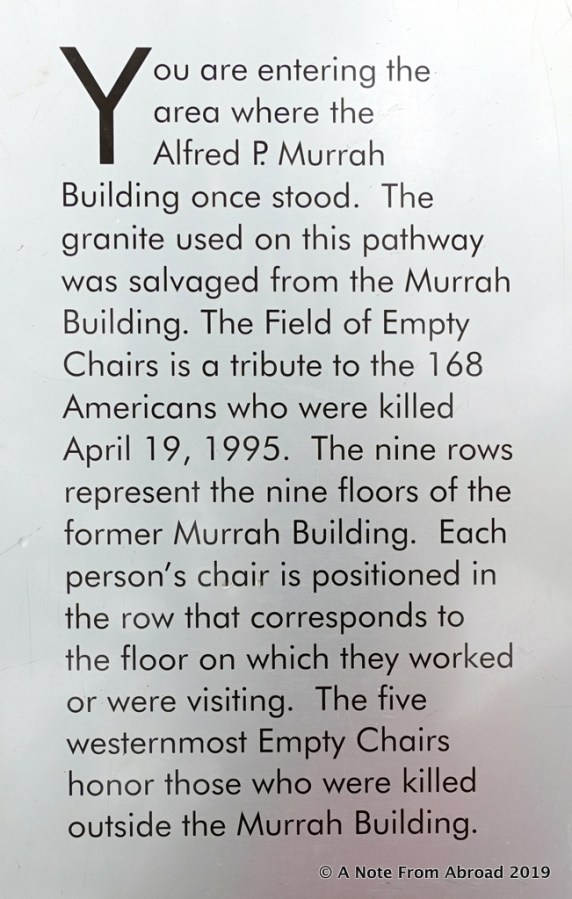 You are entering the area where the Alfred P. Murrah Building once stood. The granite used on this pathway was salvaged from the Murrah Building. The Field of Empty Chairs is a tribute to the 168 Americans who were killed April 19, 1995. The nine rows represent the nine floors of the former Murrah Building. Each person's chair is positioned in the row that corresponds to the floor on which they worked or were visiting. The five westernmost Empty Chairs honor those who were killed outside the Murrah Building.

© A Note From Abroad 2019